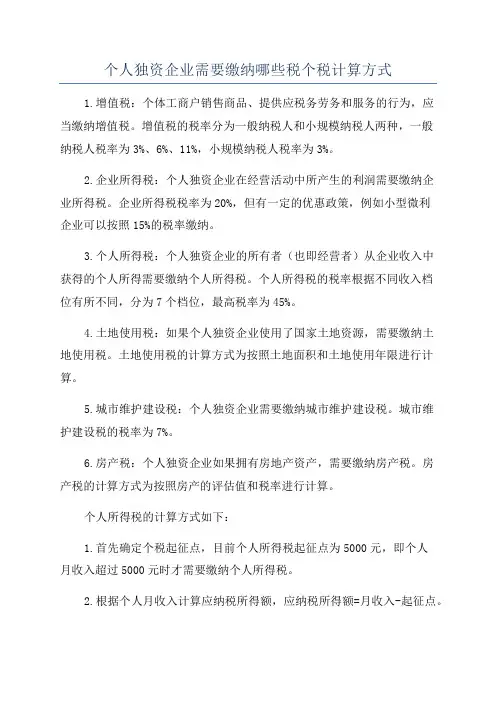 个人独资企业需要缴纳哪些税个税计算方式

1.增值税：个体工商户销售商品、提供应税务劳务和服务的行为，应当缴纳增值税。增值税的税率分为一般纳税人和小规模纳税人两种，一般纳税人税率为3%、6%、11%，小规模纳税人税率为3%。

2.企业所得税：个人独资企业在经营活动中所产生的利润需要缴纳企业所得税。企业所得税税率为20%，但有一定的优惠政策，例如小型微利企业可以按照15%的税率缴纳。

3.个人所得税：个人独资企业的所有者（也即经营者）从企业收入中获得的个人所得需要缴纳个人所得税。个人所得税的税率根据不同收入档位有所不同，分为7个档位，最高税率为45%。

4.土地使用税：如果个人独资企业使用了国家土地资源，需要缴纳土地使用税。土地使用税的计算方式为按照土地面积和土地使用年限进行计算。

5.城市维护建设税：个人独资企业需要缴纳城市维护建设税。城市维护建设税的税率为7%。

6.房产税：个人独资企业如果拥有房地产资产，需要缴纳房产税。房产税的计算方式为按照房产的评估值和税率进行计算。

个人所得税的计算方式如下：

1.首先确定个税起征点，目前个人所得税起征点为5000元，即个人月收入超过5000元时才需要缴纳个人所得税。

2.根据个人月收入计算应纳税所得额，应纳税所得额=月收入-起征点。